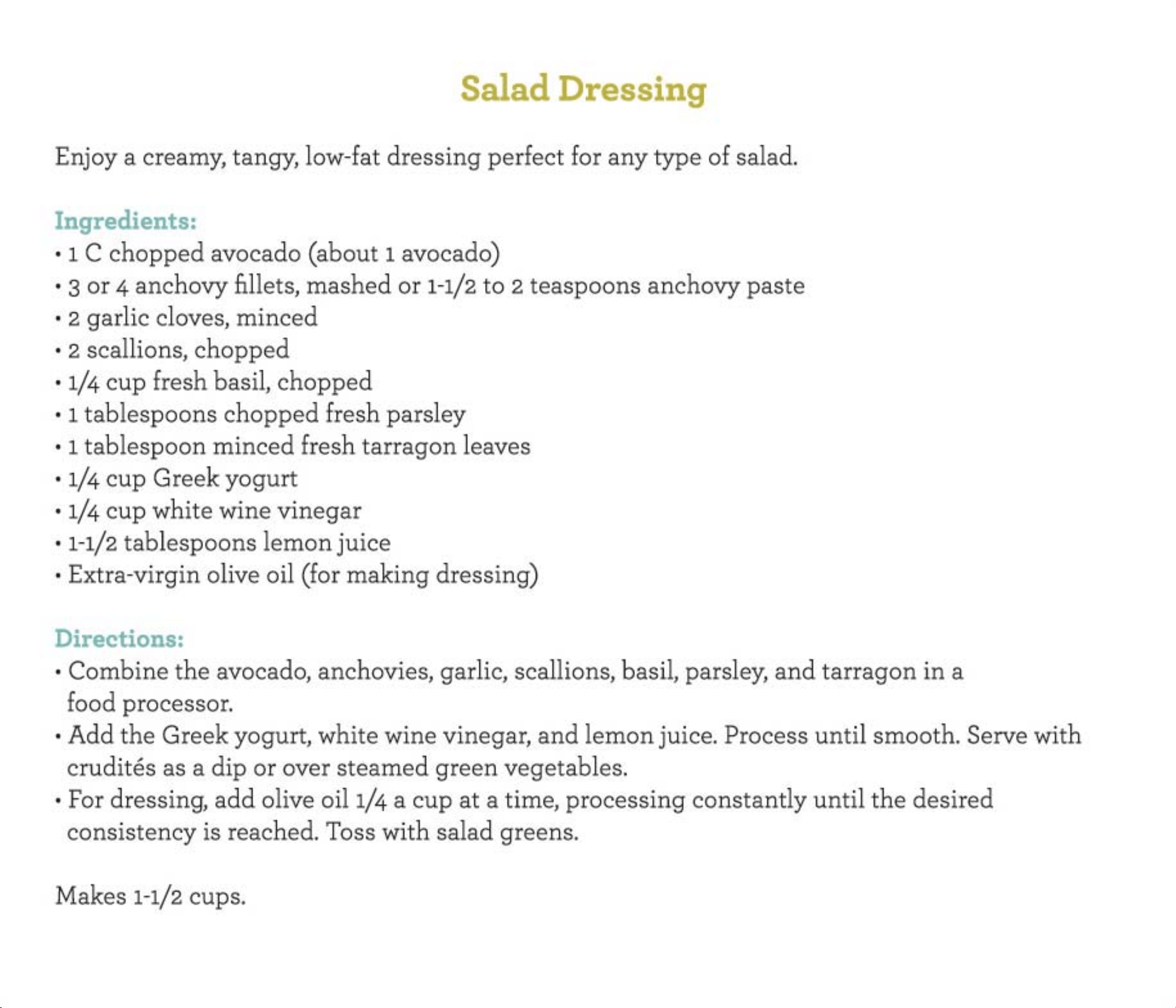 Salad Dressing

Enjoy a creamy, tangy, low-fat dressing perfect for any type of salad.

Ingredients:
• 1 C chopped avocado (about 1 avocado)
• 3 or 4 anchovy fillets, mashed or 1-1/2 to 2 teaspoons anchovy paste
• 2 garlic cloves, minced
• 2 scallions, chopped
• 1/4 cup fresh basil, chopped
• 1 tablespoons chopped fresh parsley
• 1 tablespoon minced fresh tarragon leaves
• 1/4 cup Greek yogurt
• 1/4 cup white wine vinegar
• 1-1/2 tablespoons lemon juice
• Extra-virgin olive oil (for making dressing)

Directions:
• Combine the avocado, anchovies, garlic, scallions, basil, parsley, and tarragon in a food processor.
• Add the Greek yogurt, white wine vinegar, and lemon juice. Process until smooth. Serve with crudités as a dip or over steamed green vegetables.
• For dressing, add olive oil 1/4 a cup at a time, processing constantly until the desired consistency is reached. Toss with salad greens.

Makes 1-1/2 cups.